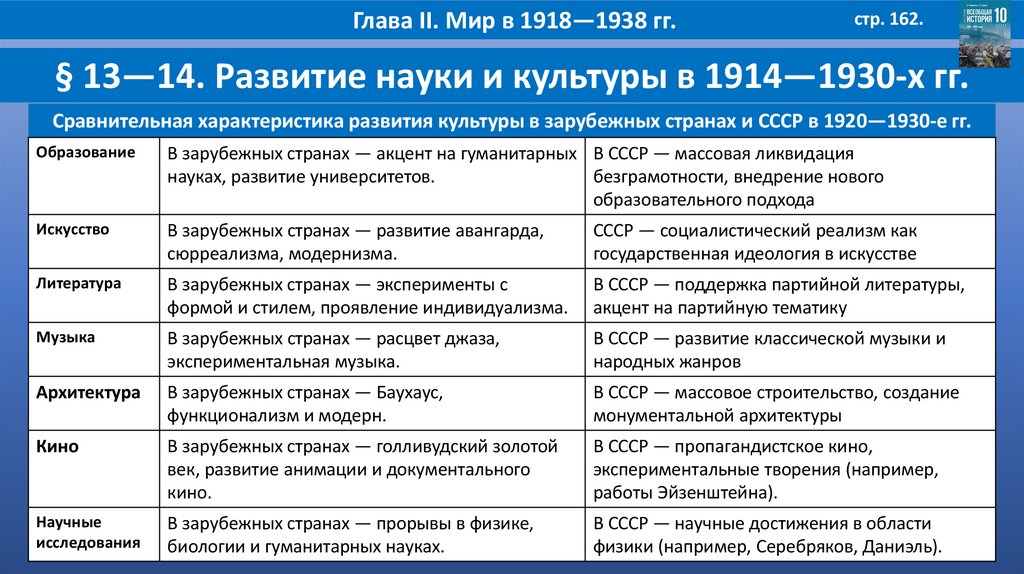 Глава II. Мир в 1918—1938 гг.

стр. 162.

ВСЕОБЩАЯ ИСТОРИЯ 10

§ 13—14. Развитие науки и культуры в 1914—1930-х гг.

Сравнительная характеристика развития культуры в зарубежных странах и СССР в 1920—1930-е гг.

| | | |
|---|---|---|
| Образование | В зарубежных странах — акцент на гуманитарных науках, развитие университетов. | В СССР — массовая ликвидация безграмотности, внедрение нового образовательного подхода |
| Искусство | В зарубежных странах — развитие авангарда, сюрреализма, модернизма. | СССР — социалистический реализм как государственная идеология в искусстве |
| Литература | В зарубежных странах — эксперименты с формой и стилем, проявление индивидуализма. | В СССР — поддержка партийной литературы, акцент на партийную тематику |
| Музыка | В зарубежных странах — расцвет джаза, экспериментальная музыка. | В СССР — развитие классической музыки и народных жанров |
| Архитектура | В зарубежных странах — Баухаус, функционализм и модерн. | В СССР — массовое строительство, создание монументальной архитектуры |
| Кино | В зарубежных странах — голливудский золотой век, развитие анимации и документального кино. | В СССР — пропагандистское кино, экспериментальные творения (например, работы Эйзенштейна). |
| Научные исследования | В зарубежных странах — прорывы в физике, биологии и гуманитарных науках. | В СССР — научные достижения в области физики (например, Серебряков, Даниэль). |